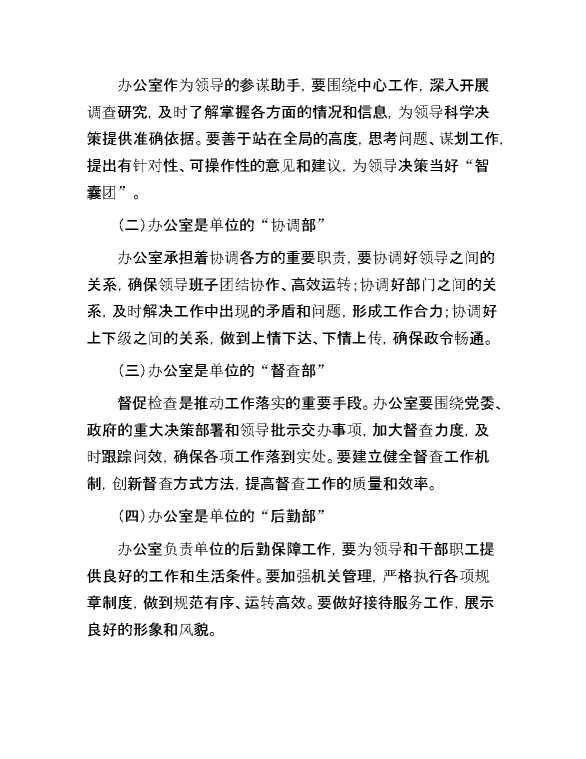 办公室作为领导的参谋助手，要围绕中心工作，深入开展调查研究，及时了解掌握各方面的情况和信息，为领导科学决策提供准确依据。要善于站在全局的高度，思考问题、谋划工作，提出有针对性、可操作性的意见和建议，为领导决策当好“智囊团”。

（二）办公室是单位的“协调部”

办公室承担着协调各方的重要职责，要协调好领导之间的关系，确保领导班子团结协作、高效运转；协调好部门之间的关系，及时解决工作中出现的矛盾和问题，形成工作合力；协调好上下级之间的关系，做到上情下达、下情上传，确保政令畅通。

（三）办公室是单位的“督查部”

督促检查是推动工作落实的重要手段。办公室要围绕党委、政府的重大决策部署和领导批示交办事项，加大督查力度，及时跟踪问效，确保各项工作落到实处。要建立健全督查工作机制，创新督查方式方法，提高督查工作的质量和效率。

（四）办公室是单位的“后勤部”

办公室负责单位的后勤保障工作，要为领导和干部职工提供良好的工作和生活条件。要加强机关管理，严格执行各项规章制度，做到规范有序、运转高效。要做好接待服务工作，展示良好的形象和风貌。